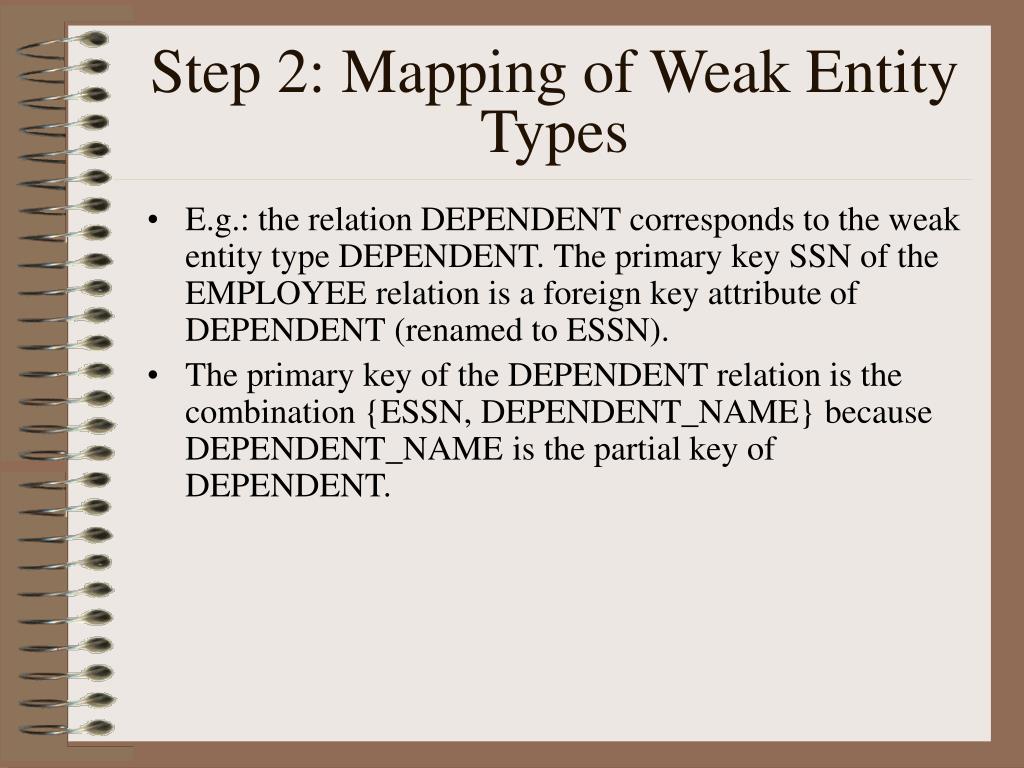 Step 2: Mapping of Weak Entity Types

• E.g.: the relation DEPENDENT corresponds to the weak entity type DEPENDENT. The primary key SSN of the EMPLOYEE relation is a foreign key attribute of DEPENDENT (renamed to ESSN).
• The primary key of the DEPENDENT relation is the combination {ESSN, DEPENDENT_NAME} because DEPENDENT_NAME is the partial key of DEPENDENT.